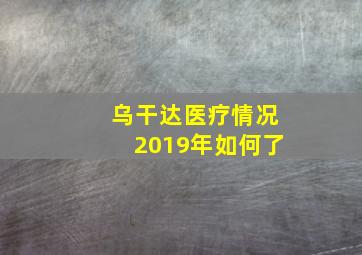 乌干达医疗情况
2019年如何了